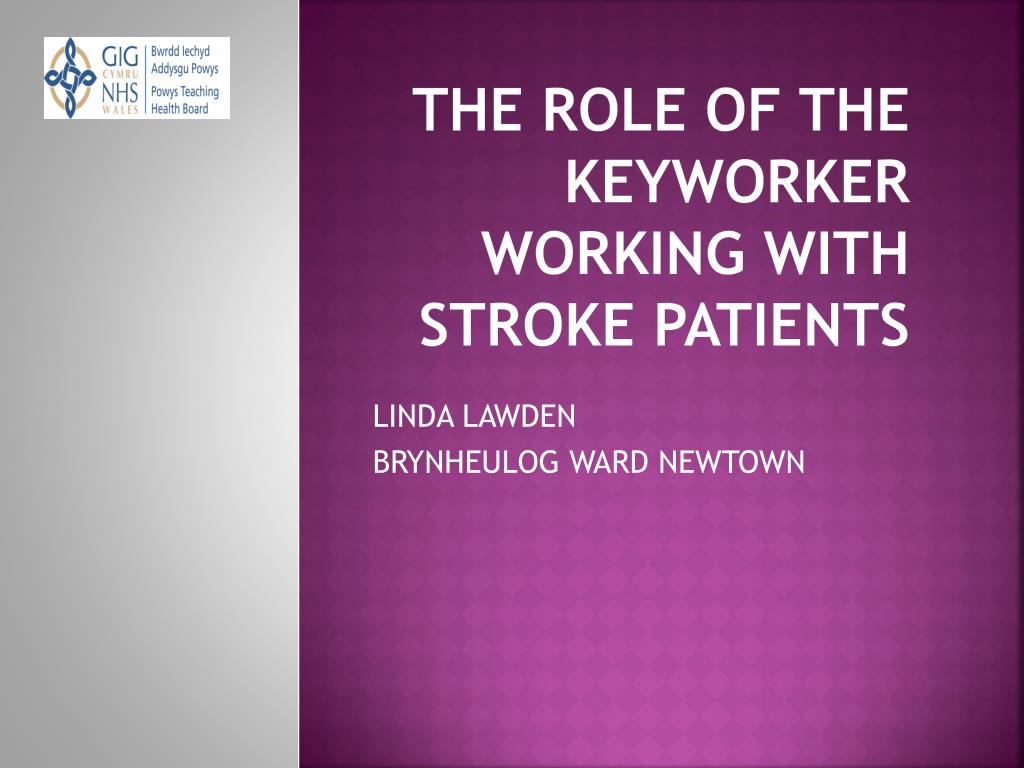 GIG CYMRU NHS WALES
Bwrdd Iechyd Addysgu Powys
Powys Teaching Health Board

THE ROLE OF THE KEYWORKER WORKING WITH STROKE PATIENTS

LINDA LAWDEN
BRYNHEULOG WARD NEWTOWN